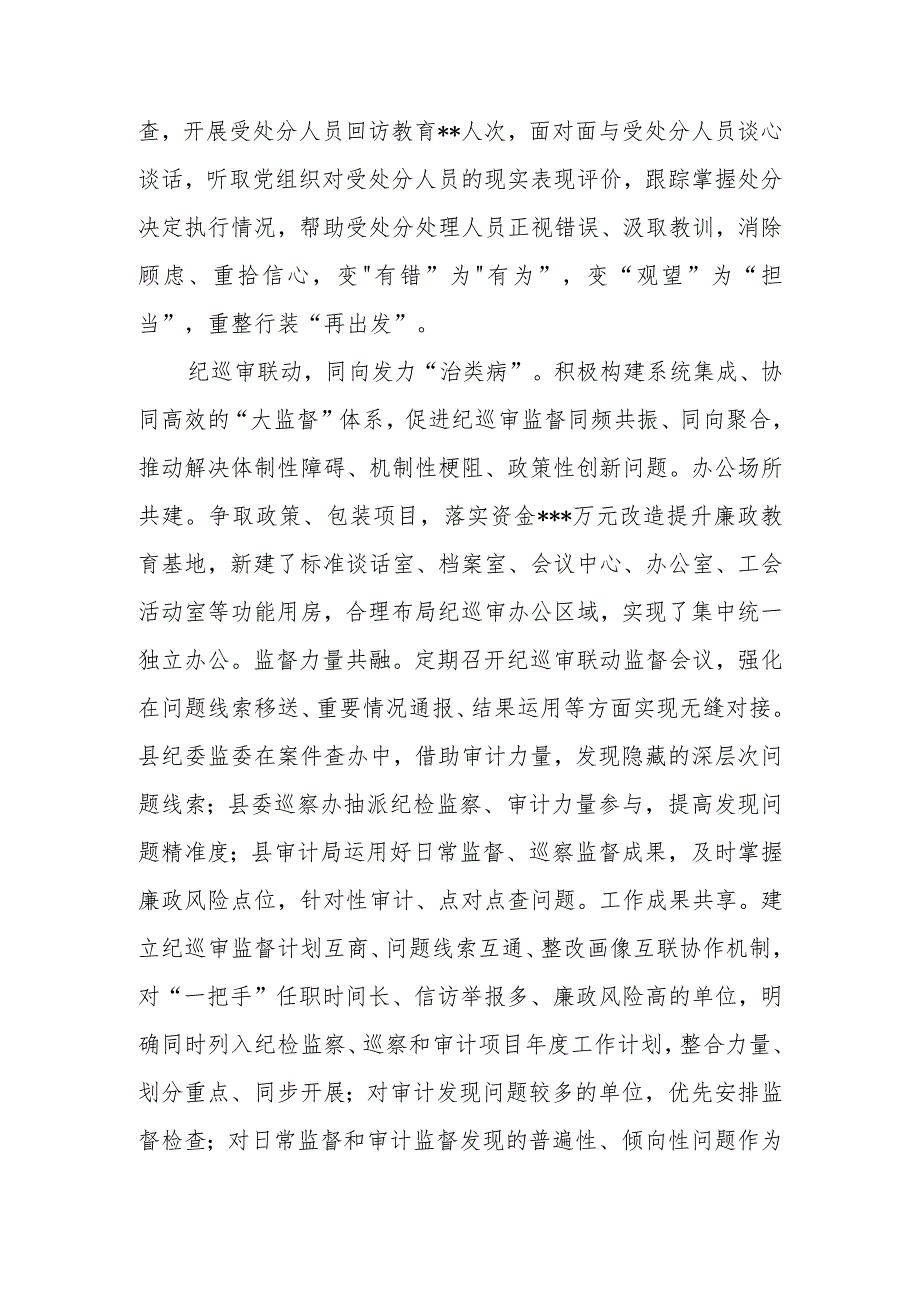 查，开展受处分人员回访教育**人次，面对面与受处分人员谈心谈话，听取党组织对受处分人员的现实表现评价，跟踪掌握处分决定执行情况，帮助受处分处理人员正视错误、汲取教训，消除顾虑、重拾信心，变"有错”为"有为”，变“观望”为“担当”，重整行装“再出发”。

纪巡审联动，同向发力“治类病”。积极构建系统集成、协同高效的“大监督”体系，促进纪巡审监督同频共振、同向聚合，推动解决体制性障碍、机制性梗阻、政策性创新问题。办公场所共建。争取政策、包装项目，落实资金***万元改造提升廉政教育基地，新建了标准谈话室、档案室、会议中心、办公室、工会活动室等功能用房，合理布局纪巡审办公区域，实现了集中统一独立办公。监督力量共融。定期召开纪巡审联动监督会议，强化在问题线索移送、重要情况通报、结果运用等方面实现无缝对接。县纪委监委在案件查办中，借助审计力量，发现隐藏的深层次问题线索；县委巡察办抽派纪检监察、审计力量参与，提高发现问题精准度；县审计局运用好日常监督、巡察监督成果，及时掌握廉政风险点位，针对性审计、点对点查问题。工作成果共享。建立纪巡审监督计划互商、问题线索互通、整改画像互联协作机制，对“一把手”任职时间长、信访举报多、廉政风险高的单位，明确同时列入纪检监察、巡察和审计项目年度工作计划，整合力量、划分重点、同步开展；对审计发现问题较多的单位，优先安排监督检查；对日常监督和审计监督发现的普遍性、倾向性问题作为